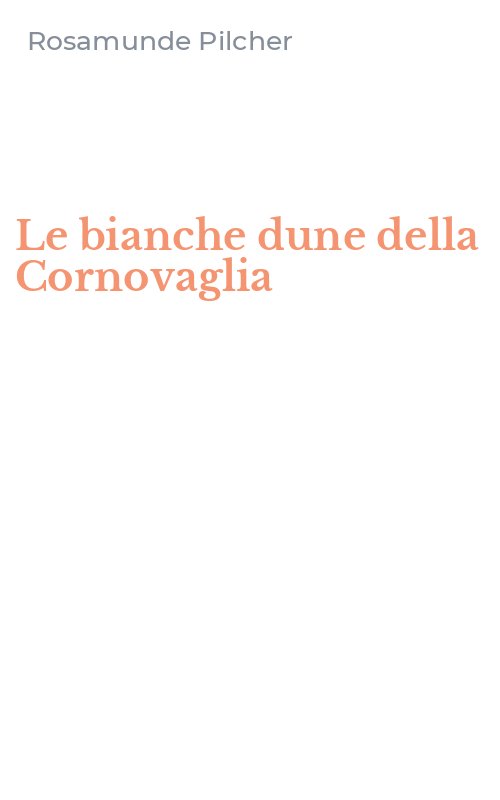 Rosamunde Pilcher

Le bianche dune della Cornovaglia